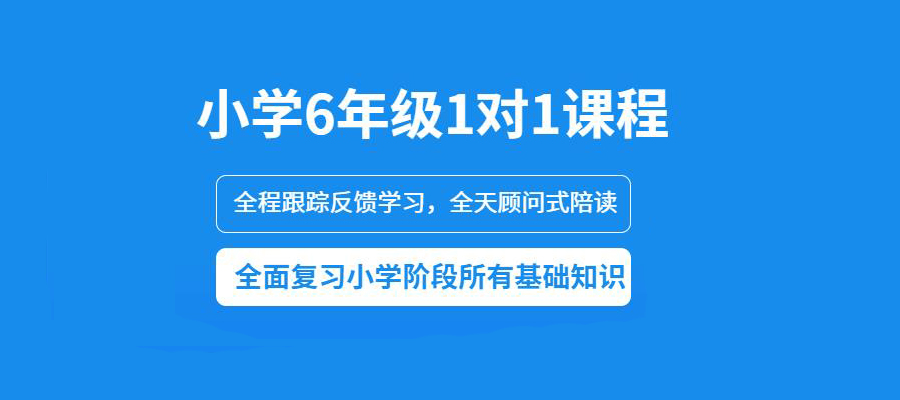 小学6年级1对1课程

全程跟踪反馈学习，全天顾问式陪读

全面复习小学阶段所有基础知识